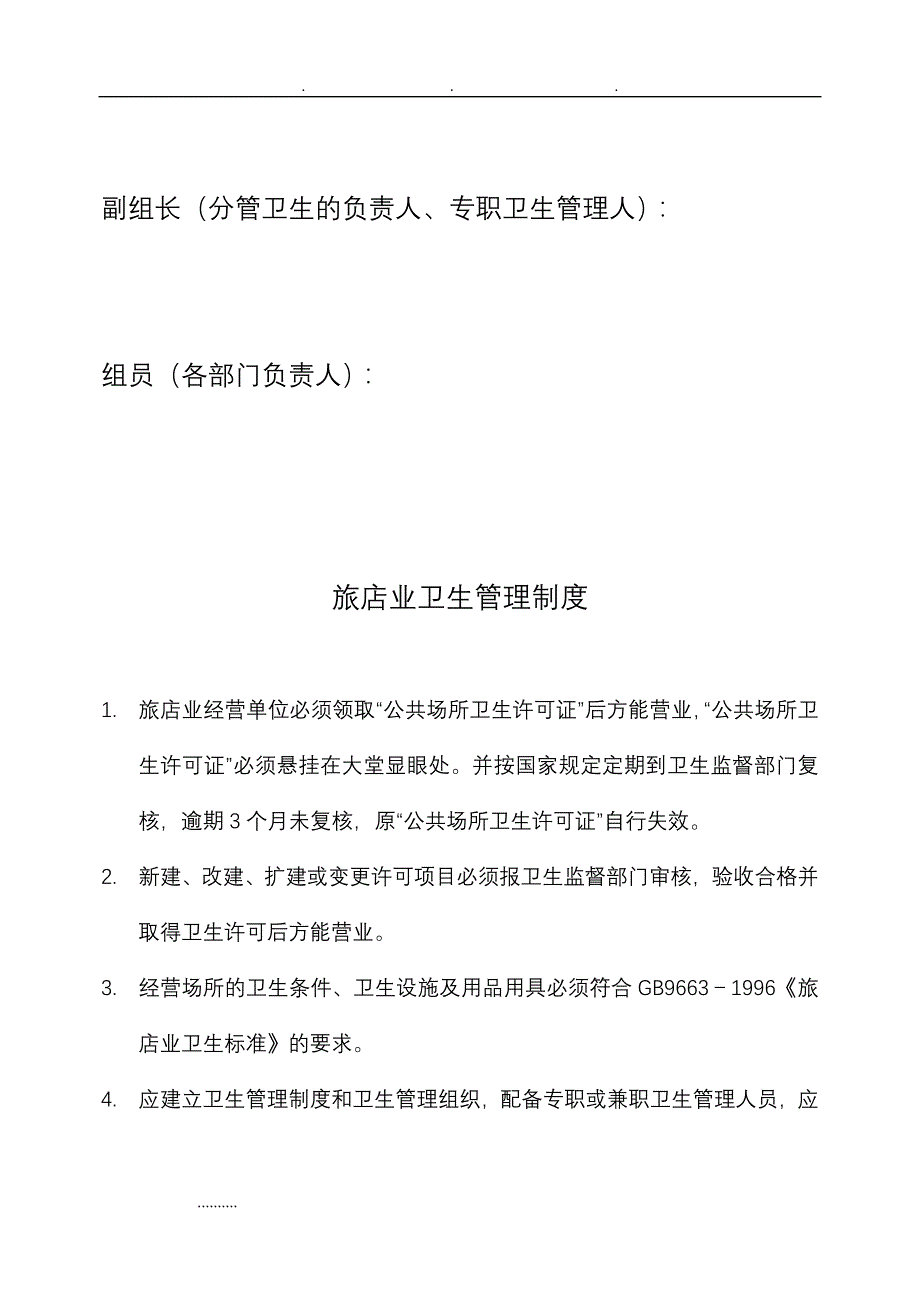 . . .

副组长（分管卫生的负责人、专职卫生管理人）：

组员（各部门负责人）：

旅店业卫生管理制度

1. 旅店业经营单位必须领取“公共场所卫生许可证”后方能营业，“公共场所卫生许可证”必须悬挂在大堂显眼处。并按国家规定定期到卫生监督部门复核，逾期 3 个月未复核，原“公共场所卫生许可证”自行失效。

2. 新建、改建、扩建或变更许可项目必须报卫生监督部门审核，验收合格并取得卫生许可后方能营业。

3. 经营场所的卫生条件、卫生设施及用品用具必须符合 GB9663－1996《旅店业卫生标准》的要求。

4. 应建立卫生管理制度和卫生管理组织，配备专职或兼职卫生管理人员，应

.........